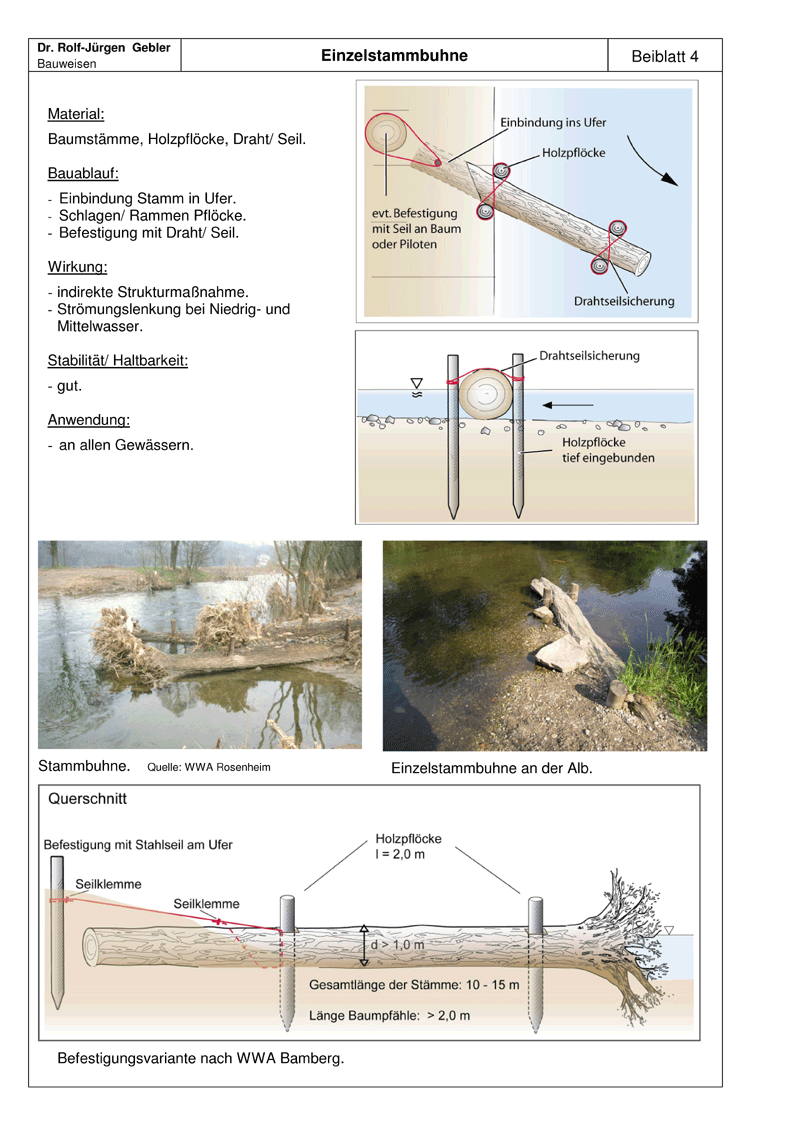 Dr. Rolf-Jürgen Gebler
Bauweisen

Einzelstammbuhne

Beiblatt 4

Material:

Baumstämme, Holzpflöcke, Draht/ Seil.

Bauablauf:

- Einbindung Stamm in Ufer.
- Schlagen/ Rammen Pflöcke.
- Befestigung mit Draht/ Seil.

Wirkung:

- indirekte Strukturmaßnahme.
- Strömungslenkung bei Niedrig- und Mittelwasser.

Stabilität/ Haltbarkeit:

- gut.

Anwendung:

- an allen Gewässern.

Einbindung ins Ufer

Holzpflöcke

evt. Befestigung mit Seil an Baum oder Piloten

Drahtseilsicherung

Drahtseilsicherung

Holzpflöcke tief eingebunden

Stammbuhne. Quelle: WWA Rosenheim

Einzelstammbuhne an der Alb.

Querschnitt

Befestigung mit Stahlseil am Ufer

Seilklemme

Seilklemme

Holzpflöcke
l = 2,0 m

d > 1,0 m

Gesamtlänge der Stämme: 10 - 15 m

Länge Baumpfähle: > 2,0 m

Befestigungsvariante nach WWA Bamberg.